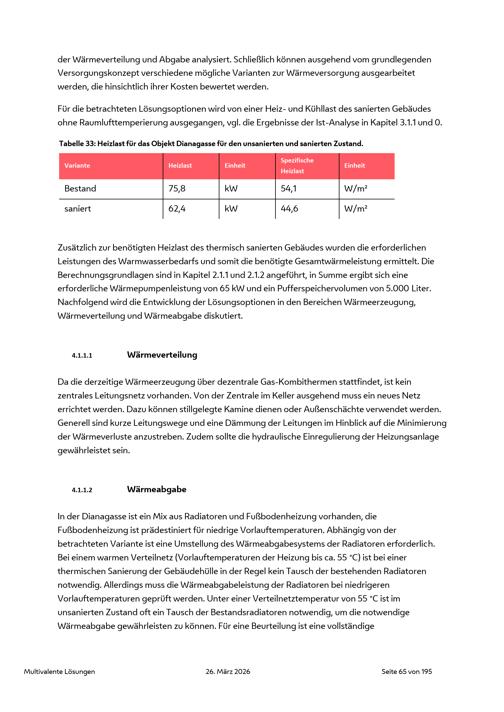 der Wärmeverteilung und Abgabe analysiert. Schließlich können ausgehend vom grundlegenden Versorgungskonzept verschiedene mögliche Varianten zur Wärmeversorgung ausgearbeitet werden, die hinsichtlich ihrer Kosten bewertet werden.

Für die betrachteten Lösungsoptionen wird von einer Heiz- und Kühllast des sanierten Gebäudes ohne Raumlufttemperierung ausgegangen, vgl. die Ergebnisse der Ist-Analyse in Kapitel 3.1.1 und 0.

Tabelle 33: Heizlast für das Objekt Dianagasse für den unsanierten und sanierten Zustand.

| Variante | Heizlast | Einheit | Spezifische Heizlast | Einheit |
|---|---|---|---|---|
| Bestand | 75,8 | kW | 54,1 | W/m² |
| saniert | 62,4 | kW | 44,6 | W/m² |

Zusätzlich zur benötigten Heizlast des thermisch sanierten Gebäudes wurden die erforderlichen Leistungen des Warmwasserbedarfs und somit die benötigte Gesamtwärmeleistung ermittelt. Die Berechnungsgrundlagen sind in Kapitel 2.1.1 und 2.1.2 angeführt, in Summe ergibt sich eine erforderliche Wärmepumpenleistung von 65 kW und ein Pufferspeichervolumen von 5.000 Liter. Nachfolgend wird die Entwicklung der Lösungsoptionen in den Bereichen Wärmeerzeugung, Wärmeverteilung und Wärmeabgabe diskutiert.

4.1.1.1 Wärmeverteilung

Da die derzeitige Wärmeerzeugung über dezentrale Gas-Kombithermen stattfindet, ist kein zentrales Leitungsnetz vorhanden. Von der Zentrale im Keller ausgehend muss ein neues Netz errichtet werden. Dazu können stillgelegte Kamine dienen oder Außenschächte verwendet werden. Generell sind kurze Leitungswege und eine Dämmung der Leitungen im Hinblick auf die Minimierung der Wärmeverluste anzustreben. Zudem sollte die hydraulische Einregulierung der Heizungsanlage gewährleistet sein.

4.1.1.2 Wärmeabgabe

In der Dianagasse ist ein Mix aus Radiatoren und Fußbodenheizung vorhanden, die Fußbodenheizung ist prädestiniert für niedrige Vorlauftemperaturen. Abhängig von der betrachteten Variante ist eine Umstellung des Wärmeabgabesystems der Radiatoren erforderlich. Bei einem warmen Verteilnetz (Vorlauftemperaturen der Heizung bis ca. 55 °C) ist bei einer thermischen Sanierung der Gebäudehülle in der Regel kein Tausch der bestehenden Radiatoren notwendig. Allerdings muss die Wärmeabgabeleistung der Radiatoren bei niedrigeren Vorlauftemperaturen geprüft werden. Unter einer Verteilnetztemperatur von 55 °C ist im unsanierten Zustand oft ein Tausch der Bestandsradiatoren notwendig, um die notwendige Wärmeabgabe gewährleisten zu können. Für eine Beurteilung ist eine vollständige

Multivalente Lösungen 26. März 2026 Seite 65 von 195